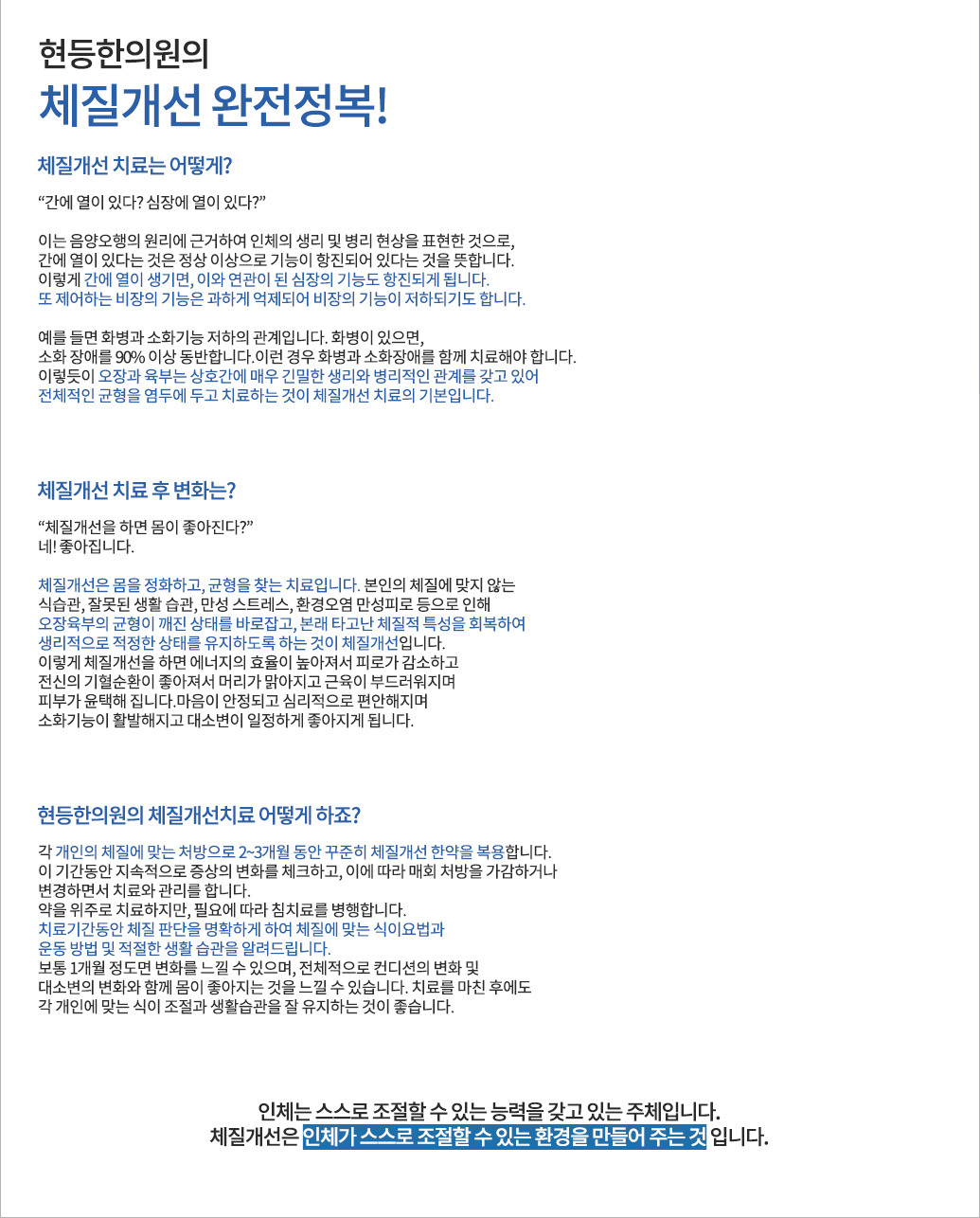 현등한의원의
체질개선 완전정복!

체질개선 치료는 어떻게?

“간에 열이 있다? 심장에 열이 있다?”

이는 음양오행의 원리에 근거하여 인체의 생리 및 병리 현상을 표현한 것으로,
간에 열이 있다는 것은 정상 이상으로 기능이 항진되어 있다는 것을 뜻합니다.
이렇게 간에 열이 생기면, 이와 연관이 된 심장의 기능도 항진되게 됩니다.
또 제어하는 비장의 기능은 과하게 억제되어 비장의 기능이 저하되기도 합니다.

예를 들면 화병과 소화기능 저하의 관계입니다. 화병이 있으면,
소화 장애를 90% 이상 동반합니다.이런 경우 화병과 소화장애를 함께 치료해야 합니다.
이렇듯이 오장과 육부는 상호간에 매우 긴밀한 생리와 병리적인 관계를 갖고 있어
전체적인 균형을 염두에 두고 치료하는 것이 체질개선 치료의 기본입니다.

체질개선 치료 후 변화는?

“체질개선을 하면 몸이 좋아진다?”
네! 좋아집니다.

체질개선은 몸을 정화하고, 균형을 찾는 치료입니다. 본인의 체질에 맞지 않는
식습관, 잘못된 생활 습관, 만성 스트레스, 환경오염 만성피로 등으로 인해
오장육부의 균형이 깨진 상태를 바로잡고, 본래 타고난 체질적 특성을 회복하여
생리적으로 적정한 상태를 유지하도록 하는 것이 체질개선입니다.
이렇게 체질개선을 하면 에너지의 효율이 높아져서 피로가 감소하고
전신의 기혈순환이 좋아져서 머리가 맑아지고 근육이 부드러워지며
피부가 윤택해 집니다.마음이 안정되고 심리적으로 편안해지며
소화기능이 활발해지고 대소변이 일정하게 좋아지게 됩니다.

현등한의원의 체질개선치료 어떻게 하죠?

각 개인의 체질에 맞는 처방으로 2~3개월 동안 꾸준히 체질개선 한약을 복용합니다.
이 기간동안 지속적으로 증상의 변화를 체크하고, 이에 따라 매회 처방을 가감하거나
변경하면서 치료와 관리를 합니다.
약을 위주로 치료하지만, 필요에 따라 침치료를 병행합니다.
치료기간동안 체질 판단을 명확하게 하여 체질에 맞는 식이요법과
운동 방법 및 적절한 생활 습관을 알려드립니다.
보통 1개월 정도면 변화를 느낄 수 있으며, 전체적으로 컨디션의 변화 및
대소변의 변화와 함께 몸이 좋아지는 것을 느낄 수 있습니다. 치료를 마친 후에도
각 개인에 맞는 식이 조절과 생활습관을 잘 유지하는 것이 좋습니다.

인체는 스스로 조절할 수 있는 능력을 갖고 있는 주체입니다.
체질개선은 인체가 스스로 조절할 수 있는 환경을 만들어 주는 것 입니다.